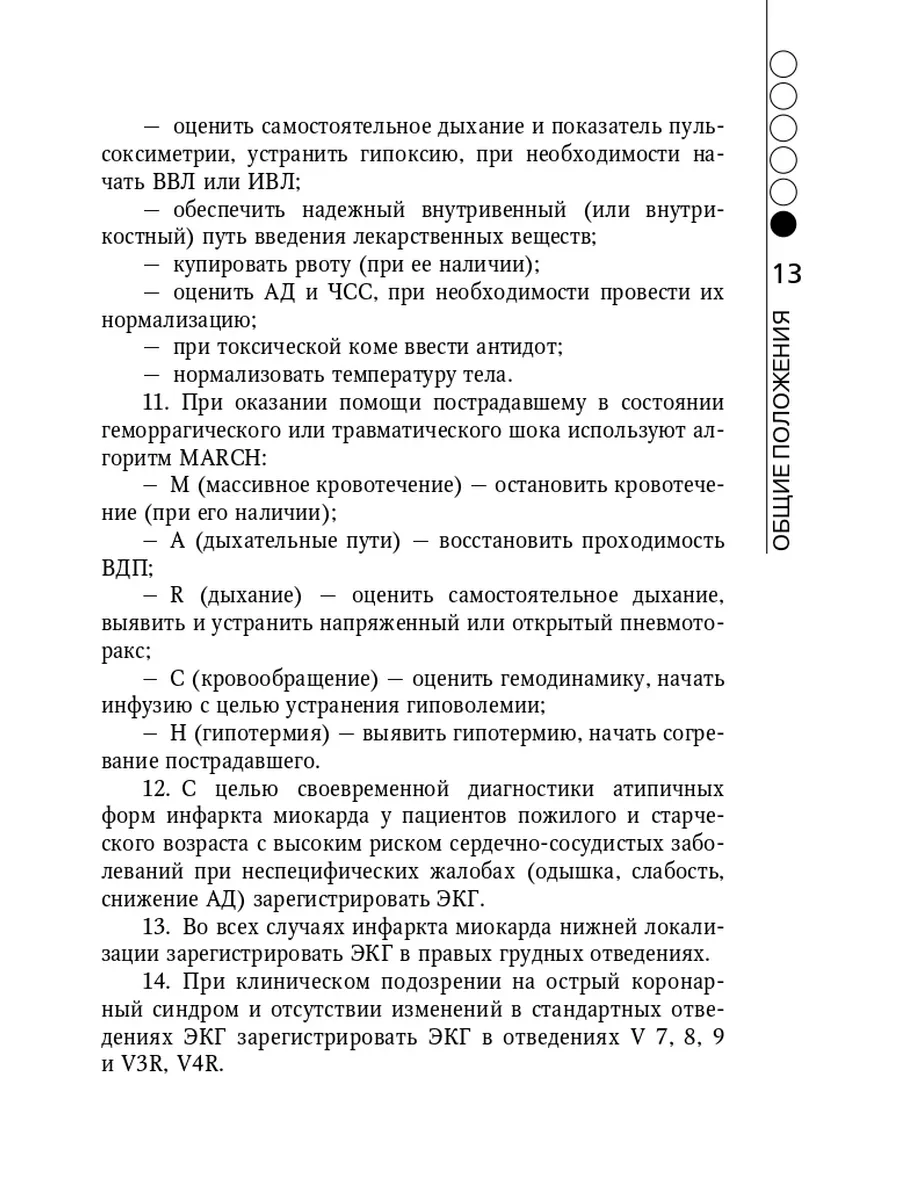 — оценить самостоятельное дыхание и показатель пульсоксиметрии, устранить гипоксию, при необходимости начать ВВЛ или ИВЛ;
— обеспечить надежный внутривенный (или внутрикостный) путь введения лекарственных веществ;
— купировать рвоту (при ее наличии);
— оценить АД и ЧСС, при необходимости провести их нормализацию;
— при токсической коме ввести антидот;
— нормализовать температуру тела.
11. При оказании помощи пострадавшему в состоянии геморрагического или травматического шока используют алгоритм MARCH:
— M (массивное кровотечение) — остановить кровотечение (при его наличии);
— A (дыхательные пути) — восстановить проходимость ВДП;
— R (дыхание) — оценить самостоятельное дыхание, выявить и устранить напряженный или открытый пневмоторакс;
— C (кровообращение) — оценить гемодинамику, начать инфузию с целью устранения гиповолемии;
— H (гипотермия) — выявить гипотермию, начать согревание пострадавшего.
12. С целью своевременной диагностики атипичных форм инфаркта миокарда у пациентов пожилого и старческого возраста с высоким риском сердечно-сосудистых заболеваний при неспецифических жалобах (одышка, слабость, снижение АД) зарегистрировать ЭКГ.
13. Во всех случаях инфаркта миокарда нижней локализации зарегистрировать ЭКГ в правых грудных отведениях.
14. При клиническом подозрении на острый коронарный синдром и отсутствии изменений в стандартных отведениях ЭКГ зарегистрировать ЭКГ в отведениях V 7, 8, 9 и V3R, V4R.

13
ОБЩИЕ ПОЛОЖЕНИЯ